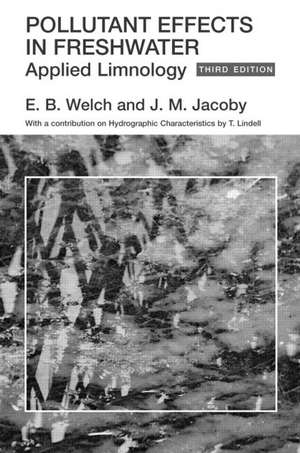 POLLUTANT EFFECTS IN FRESHWATER
Applied Limnology THIRD EDITION

E. B. Welch and J. M. Jacoby

With a contribution on Hydrographic Characteristics by T. Lindell